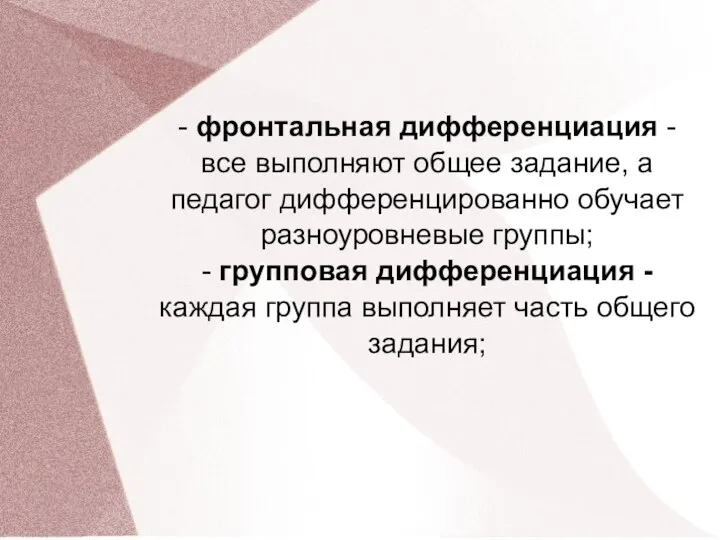 - фронтальная дифференциация - все выполняют общее задание, а педагог дифференцированно обучает разноуровневые группы;
- групповая дифференциация - каждая группа выполняет часть общего задания;